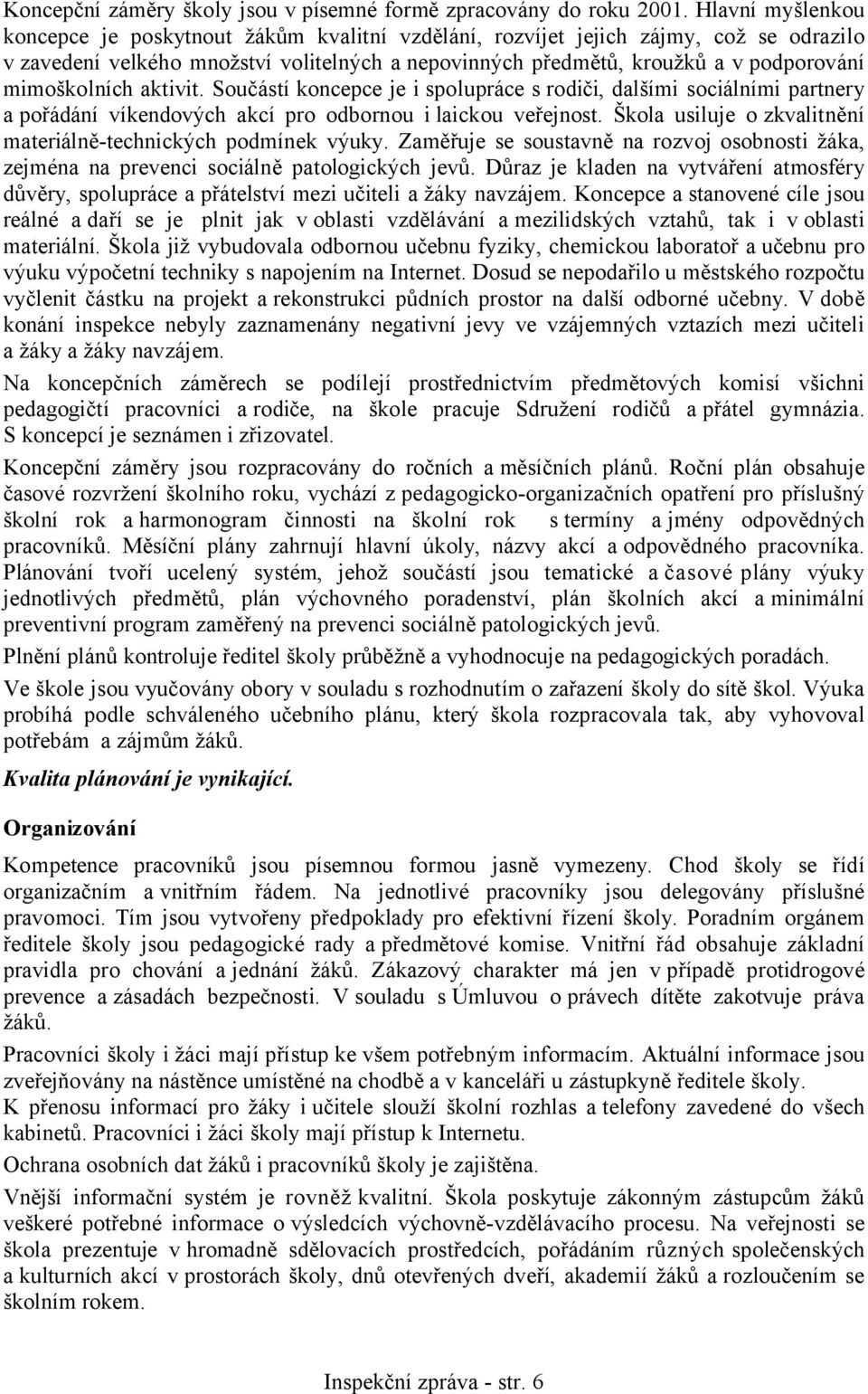 Koncepční záměry školy jsou v písemné formě zpracovány do roku 2001. Hlavní myšlenkou koncepce je poskytnout žákům kvalitní vzdělání, rozvíjet jejich zájmy, což se odrazilo v zavedení velkého množství volitelných a nepovinných předmětů, kroužků a v podporování mimoškolních aktivit. Součástí koncepce je i spolupráce s rodiči, dalšími sociálními partnery a pořádání víkendových akcí pro odbornou i laickou veřejnost. Škola usiluje o zkvalitnění materiálně-technických podmínek výuky. Zaměřuje se soustavně na rozvoj osobnosti žáka, zejména na prevenci sociálně patologických jevů. Důraz je kladen na vytváření atmosféry důvěry, spolupráce a přátelství mezi učiteli a žáky navzájem. Koncepce a stanovené cíle jsou reálné a daří se je plnit jak v oblasti vzdělávání a mezilidských vztahů, tak i v oblasti materiální. Škola již vybudovala odbornou učebnu fyziky, chemickou laboratoř a učebnu pro výuku výpočetní techniky s napojením na Internet. Dosud se nepodařilo u městského rozpočtu vyčlenit částku na projekt a rekonstrukci půdních prostor na další odborné učebny. V době konání inspekce nebyly zaznamenány negativní jevy ve vzájemných vztazích mezi učiteli a žáky a žáky navzájem.

Na koncepčních záměrech se podílejí prostřednictvím předmětových komisí všichni pedagogičtí pracovníci a rodiče, na škole pracuje Sdružení rodičů a přátel gymnázia. S koncepcí je seznámen i zřizovatel.

Koncepční záměry jsou rozpracovány do ročních a měsíčních plánů. Roční plán obsahuje časové rozvržení školního roku, vychází z pedagogicko-organizačních opatření pro příslušný školní rok a harmonogram činnosti na školní rok s termíny a jmény odpovědných pracovníků. Měsíční plány zahrnují hlavní úkoly, názvy akcí a odpovědného pracovníka. Plánování tvoří ucelený systém, jehož součástí jsou tematické a časové plány výuky jednotlivých předmětů, plán výchovného poradenství, plán školních akcí a minimální preventivní program zaměřený na prevenci sociálně patologických jevů.

Plnění plánů kontroluje ředitel školy průběžně a vyhodnocuje na pedagogických poradách.

Ve škole jsou vyučovány obory v souladu s rozhodnutím o zařazení školy do sítě škol. Výuka probíhá podle schváleného učebního plánu, který škola rozpracovala tak, aby vyhovoval potřebám a zájmům žáků.

Kvalita plánování je vynikající.

Organizování

Kompetence pracovníků jsou písemnou formou jasně vymezeny. Chod školy se řídí organizačním a vnitřním řádem. Na jednotlivé pracovníky jsou delegovány příslušné pravomoci. Tím jsou vytvořeny předpoklady pro efektivní řízení školy. Poradním orgánem ředitele školy jsou pedagogické rady a předmětové komise. Vnitřní řád obsahuje základní pravidla pro chování a jednání žáků. Zákazový charakter má jen v případě protidrogové prevence a zásadách bezpečnosti. V souladu s Úmluvou o právech dítěte zakotvuje práva žáků.

Pracovníci školy i žáci mají přístup ke všem potřebným informacím. Aktuální informace jsou zveřejňovány na nástěnce umístěné na chodbě a v kanceláři u zástupkyně ředitele školy. K přenosu informací pro žáky i učitele slouží školní rozhlas a telefony zavedené do všech kabinetů. Pracovníci i žáci školy mají přístup k Internetu.

Ochrana osobních dat žáků i pracovníků školy je zajištěna.

Vnější informační systém je rovněž kvalitní. Škola poskytuje zákonným zástupcům žáků veškeré potřebné informace o výsledcích výchovně-vzdělávacího procesu. Na veřejnosti se škola prezentuje v hromadně sdělovacích prostředcích, pořádáním různých společenských a kulturních akcí v prostorách školy, dnů otevřených dveří, akademií žáků a rozloučením se školním rokem.

Inspekční zpráva - str. 6